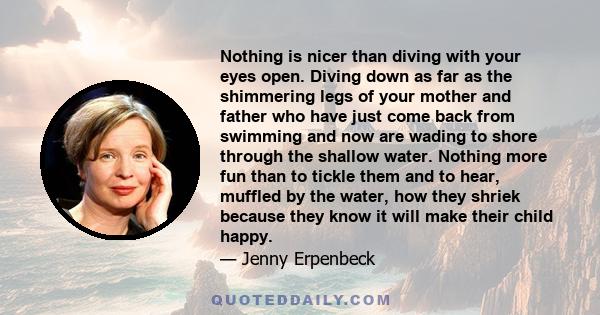 Nothing is nicer than diving with your eyes open. Diving down as far as the shimmering legs of your mother and father who have just come back from swimming and now are wading to shore through the shallow water. Nothing more fun than to tickle them and to hear, muffled by the water, how they shriek because they know it will make their child happy.

— Jenny Erpenbeck

QUOTEDDAILY.COM